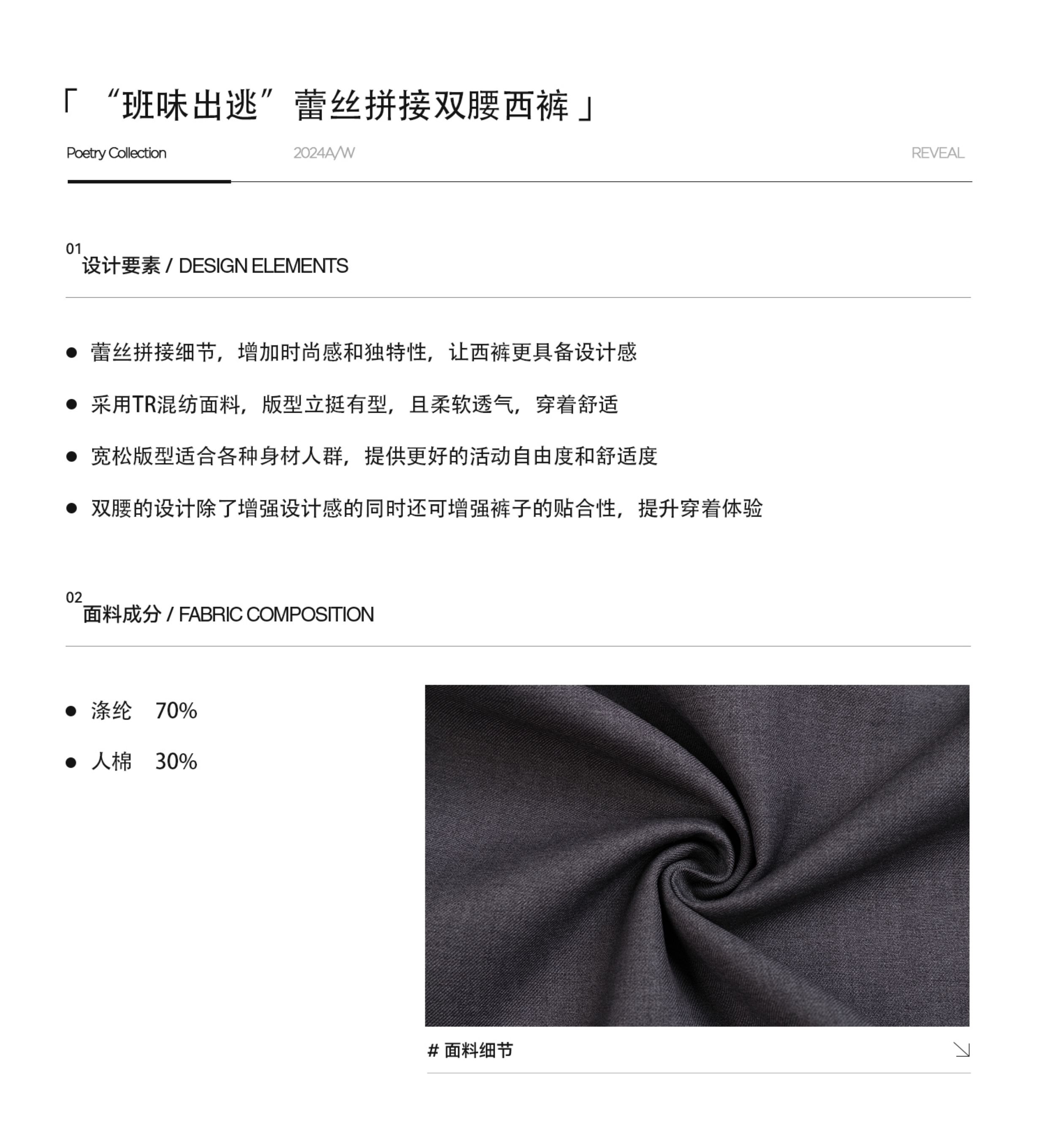 「 “班味出逃”蕾丝拼接双腰西裤 」

Poetry Collection

2024A/W

REVEAL

01
设计要素 / DESIGN ELEMENTS

● 蕾丝拼接细节，增加时尚感和独特性，让西裤更具备设计感

● 采用TR混纺面料，版型立挺有型，且柔软透气，穿着舒适

● 宽松版型适合各种身材人群，提供更好的活动自由度和舒适度

● 双腰的设计除了增强设计感的同时还可增强裤子的贴合性，提升穿着体验

02
面料成分 / FABRIC COMPOSITION

● 涤纶 70%

● 人棉 30%

# 面料细节